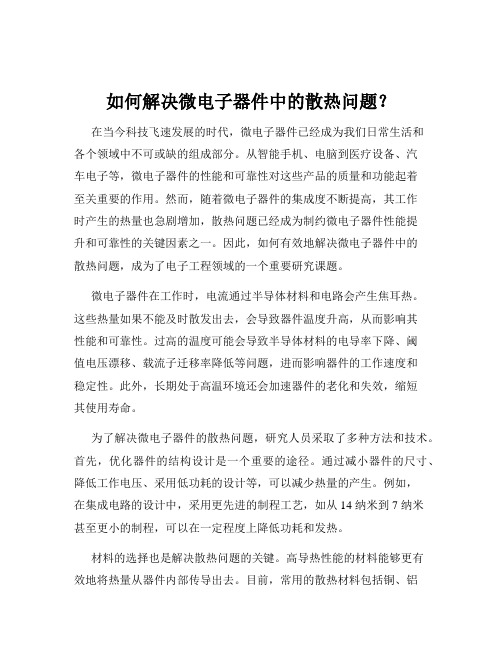 如何解决微电子器件中的散热问题？

在当今科技飞速发展的时代，微电子器件已经成为我们日常生活和各个领域中不可或缺的组成部分。从智能手机、电脑到医疗设备、汽车电子等，微电子器件的性能和可靠性对这些产品的质量和功能起着至关重要的作用。然而，随着微电子器件的集成度不断提高，其工作时产生的热量也急剧增加，散热问题已经成为制约微电子器件性能提升和可靠性的关键因素之一。因此，如何有效地解决微电子器件中的散热问题，成为了电子工程领域的一个重要研究课题。

微电子器件在工作时，电流通过半导体材料和电路会产生焦耳热。这些热量如果不能及时散发出去，会导致器件温度升高，从而影响其性能和可靠性。过高的温度可能会导致半导体材料的电导率下降、阈值电压漂移、载流子迁移率降低等问题，进而影响器件的工作速度和稳定性。此外，长期处于高温环境还会加速器件的老化和失效，缩短其使用寿命。

为了解决微电子器件的散热问题，研究人员采取了多种方法和技术。首先，优化器件的结构设计是一个重要的途径。通过减小器件的尺寸、降低工作电压、采用低功耗的设计等，可以减少热量的产生。例如，在集成电路的设计中，采用更先进的制程工艺，如从 14 纳米到 7 纳米甚至更小的制程，可以在一定程度上降低功耗和发热。

材料的选择也是解决散热问题的关键。高导热性能的材料能够更有效地将热量从器件内部传导出去。目前，常用的散热材料包括铜、铝